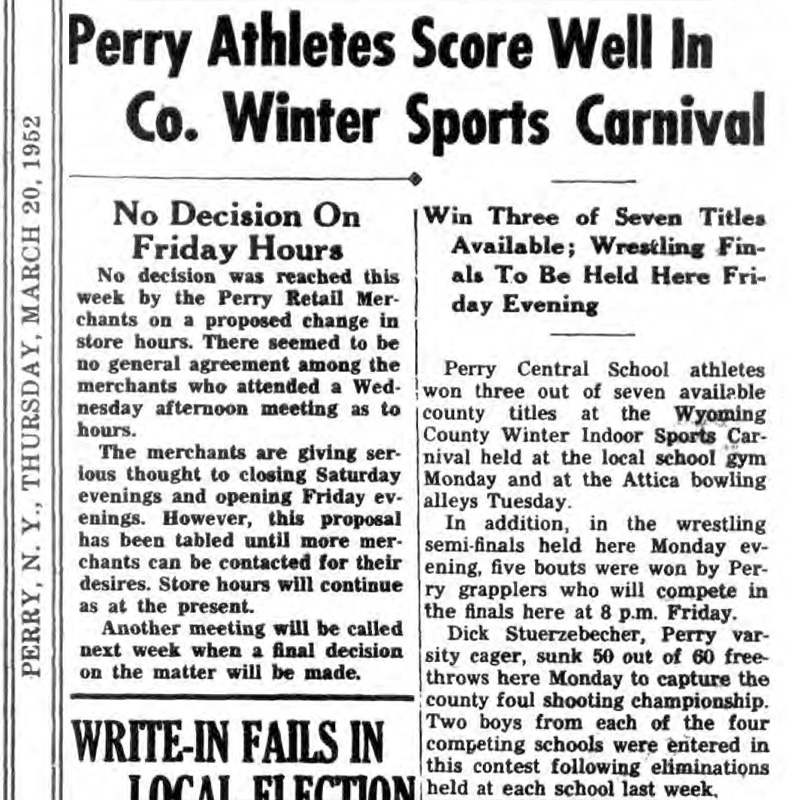 PERRY, N. Y., THURSDAY, MARCH 20, 1952

Perry Athletes Score Well In Co. Winter Sports Carnival

No Decision On Friday Hours

No decision was reached this week by the Perry Retail Merchants on a proposed change in store hours. There seemed to be no general agreement among the merchants who attended a Wednesday afternoon meeting as to hours.

The merchants are giving serious thought to closing Saturday evenings and opening Friday evenings. However, this proposal has been tabled until more merchants can be contacted for their desires. Store hours will continue as at the present.

Another meeting will be called next week when a final decision on the matter will be made.

WRITE-IN FAILS IN LOCAL ELECTION

Win Three of Seven Titles Available; Wrestling Finals To Be Held Here Friday Evening

Perry Central School athletes won three out of seven available county titles at the Wyoming County Winter Indoor Sports Carnival held at the local school gym Monday and at the Attica bowling alleys Tuesday.

In addition, in the wrestling semi-finals held here Monday evening, five bouts were won by Perry grapplers who will compete in the finals here at 8 p.m. Friday.

Dick Stuerzebecher, Perry varsity cager, sunk 50 out of 60 free-throws here Monday to capture the county foul shooting championship. Two boys from each of the four competing schools were entered in this contest following eliminations held at each school last week.